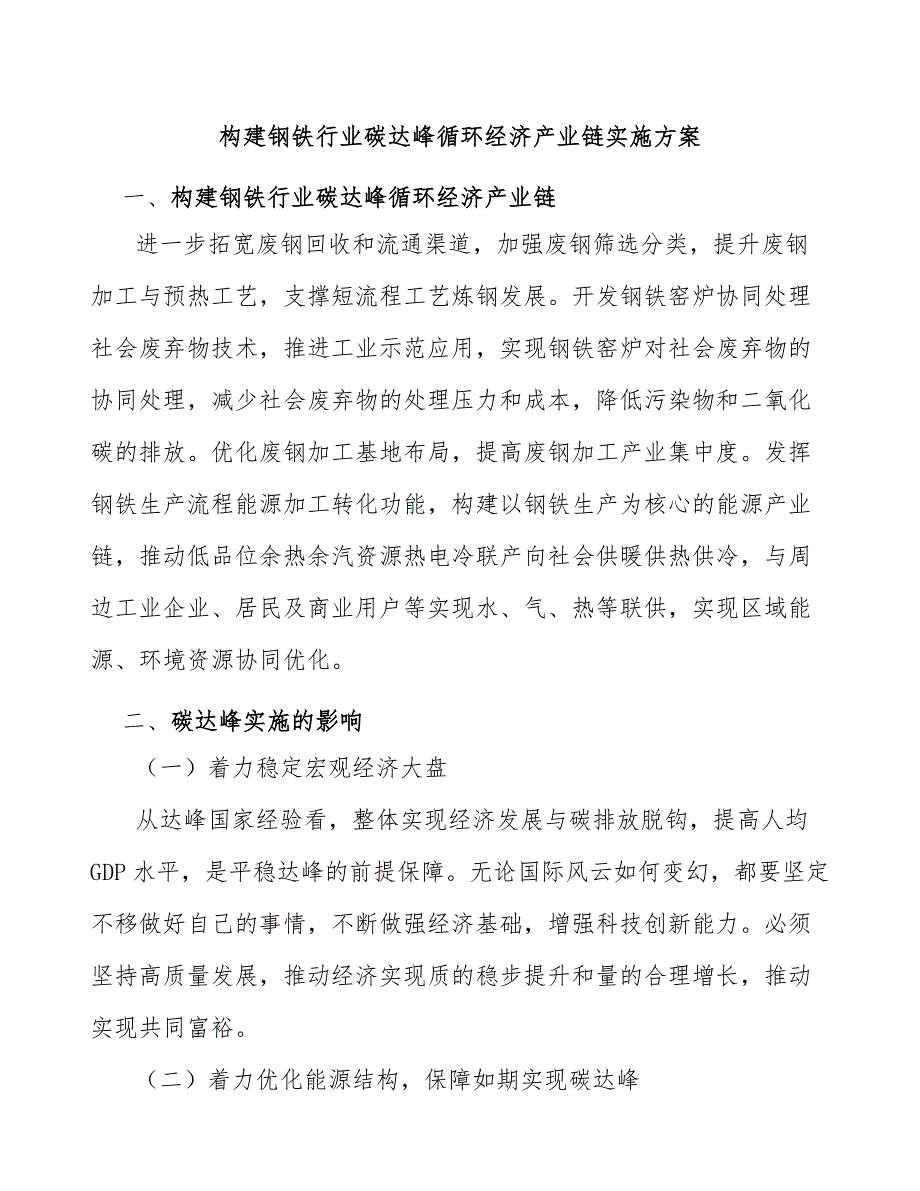 构建钢铁行业碳达峰循环经济产业链实施方案

一、构建钢铁行业碳达峰循环经济产业链

进一步拓宽废钢回收和流通渠道，加强废钢筛选分类，提升废钢加工与预热工艺，支撑短流程工艺炼钢发展。开发钢铁窑炉协同处理社会废弃物技术，推进工业示范应用，实现钢铁窑炉对社会废弃物的协同处理，减少社会废弃物的处理压力和成本，降低污染物和二氧化碳的排放。优化废钢加工基地布局，提高废钢加工产业集中度。发挥钢铁生产流程能源加工转化功能，构建以钢铁生产为核心的能源产业链，推动低品位余热余汽资源热电冷联产向社会供暖供热供冷，与周边工业企业、居民及商业用户等实现水、气、热等联供，实现区域能源、环境资源协同优化。

二、碳达峰实施的影响

（一）着力稳定宏观经济大盘

从达峰国家经验看，整体实现经济发展与碳排放脱钩，提高人均GDP水平，是平稳达峰的前提保障。无论国际风云如何变幻，都要坚定不移做好自己的事情，不断做强经济基础，增强科技创新能力。必须坚持高质量发展，推动经济实现质的稳步提升和量的合理增长，推动实现共同富裕。

（二）着力优化能源结构，保障如期实现碳达峰